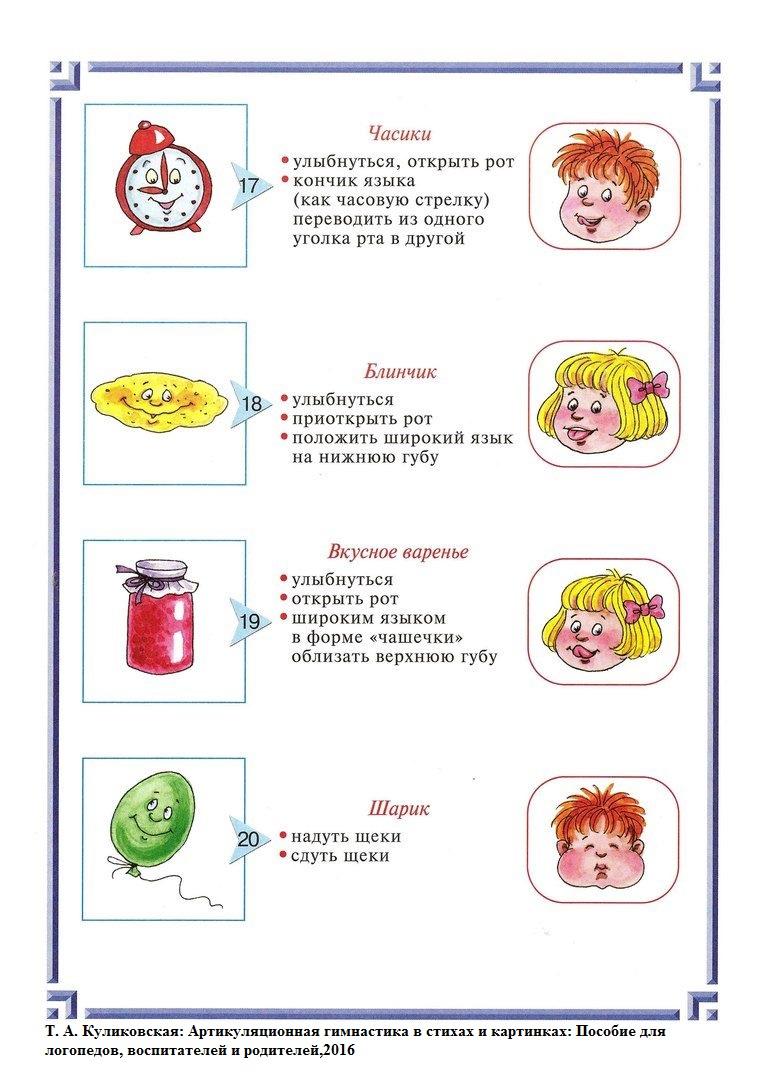 17

Часики

• улыбнуться, открыть рот
• кончик языка (как часовую стрелку) переводить из одного уголка рта в другой

18

Блинчик

• улыбнуться
• приоткрыть рот
• положить широкий язык на нижнюю губу

19

Вкусное варенье

• улыбнуться
• открыть рот
• широким языком в форме «чашечки» облизать верхнюю губу

20

Шарик

• надуть щеки
• сдуть щеки

Т. А. Куликовская: Артикуляционная гимнастика в стихах и картинках: Пособие для логопедов, воспитателей и родителей,2016